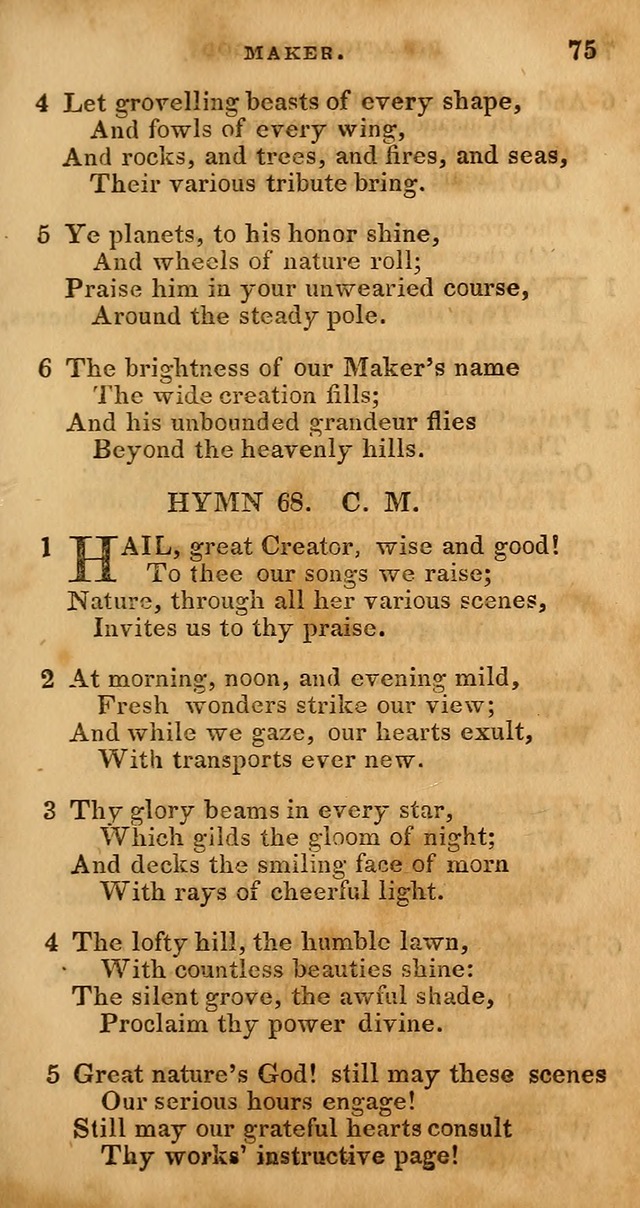 MAKER. 75

4 Let grovelling beasts of every shape,
And fowls of every wing,
And rocks, and trees, and fires, and seas,
Their various tribute bring.

5 Ye planets, to his honor shine,
And wheels of nature roll;
Praise him in your unwearied course,
Around the steady pole.

6 The brightness of our Maker's name
The wide creation fills;
And his unbounded grandeur flies
Beyond the heavenly hills.

HYMN 68. C. M.

1 HAIL, great Creator, wise and good!
To thee our songs we raise;
Nature, through all her various scenes,
Invites us to thy praise.

2 At morning, noon, and evening mild,
Fresh wonders strike our view;
And while we gaze, our hearts exult,
With transports ever new.

3 Thy glory beams in every star,
Which gilds the gloom of night;
And decks the smiling face of morn
With rays of cheerful light.

4 The lofty hill, the humble lawn,
With countless beauties shine:
The silent grove, the awful shade,
Proclaim thy power divine.

5 Great nature's God! still may these scenes
Our serious hours engage!
Still may our grateful hearts consult
Thy works' instructive page!